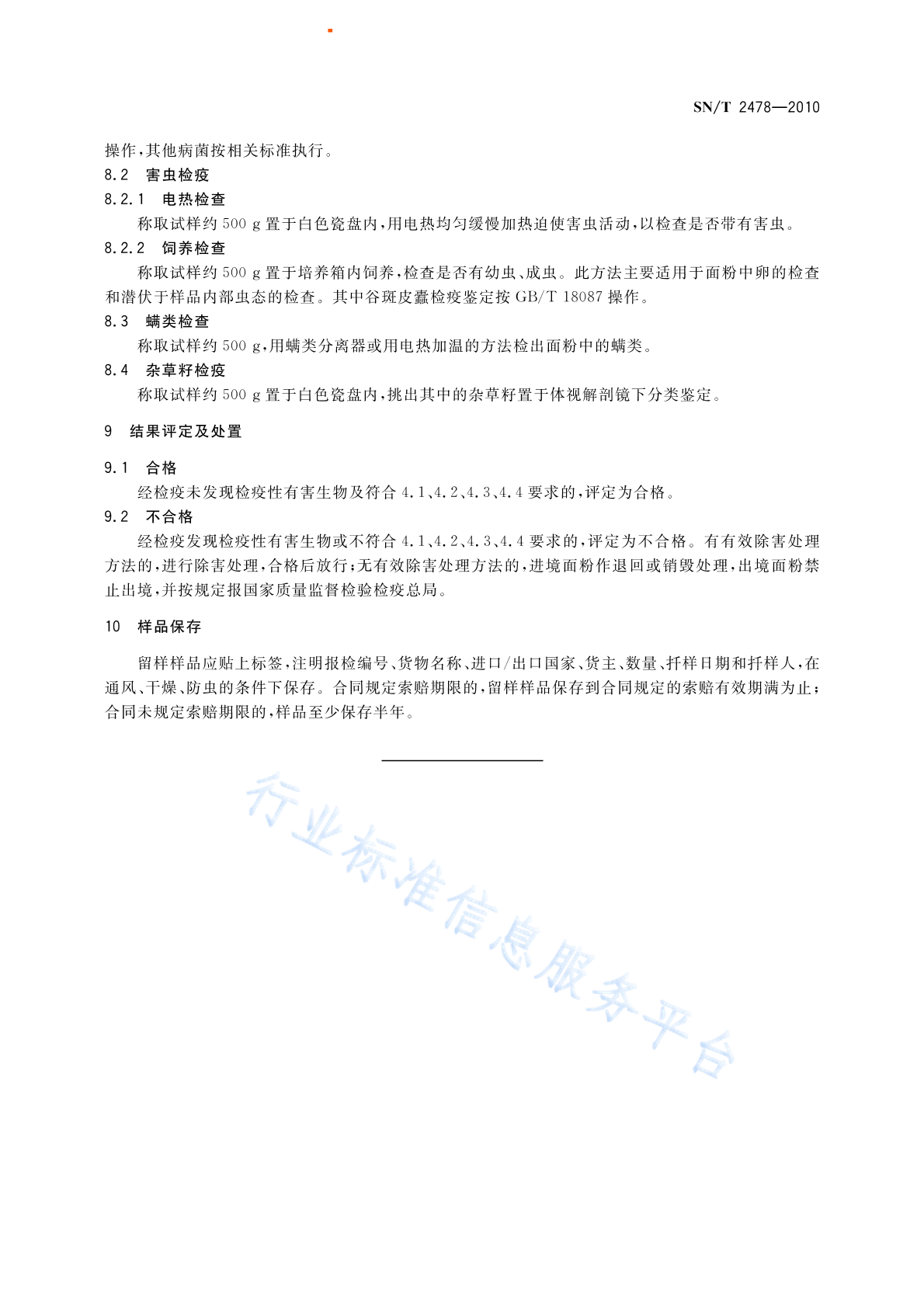 SN/T 2478—2010

操作，其他病菌按相关标准执行。

8.2 害虫检疫

8.2.1 电热检查

称取试样约 500 g 置于白色瓷盘内，用电热均匀缓慢加热迫使害虫活动，以检查是否带有害虫。

8.2.2 饲养检查

称取试样约 500 g 置于培养箱内饲养，检查是否有幼虫、成虫。此方法主要适用于面粉中卵的检查和潜伏于样品内部虫态的检查。其中谷斑皮蠹检疫鉴定按 GB/T 18087 操作。

8.3 螨类检查

称取试样约 500 g，用螨类分离器或用电热加温的方法检出面粉中的螨类。

8.4 杂草籽检疫

称取试样约 500 g 置于白色瓷盘内，挑出其中的杂草籽置于体视解剖镜下分类鉴定。

9 结果评定及处置

9.1 合格

经检疫未发现检疫性有害生物及符合 4.1、4.2、4.3、4.4 要求的，评定为合格。

9.2 不合格

经检疫发现检疫性有害生物或不符合 4.1、4.2、4.3、4.4 要求的，评定为不合格。有有效除害处理方法的，进行除害处理，合格后放行；无有效除害处理方法的，进境面粉作退回或销毁处理，出境面粉禁止出境，并按规定报国家质量监督检验检疫总局。

10 样品保存

留样样品应贴上标签，注明报检编号、货物名称、进口/出口国家、货主、数量、扦样日期和扦样人，在通风、干燥、防虫的条件下保存。合同规定索赔期限的，留样样品保存到合同规定的索赔有效期满为止；合同未规定索赔期限的，样品至少保存半年。

行业标准信息服务平台